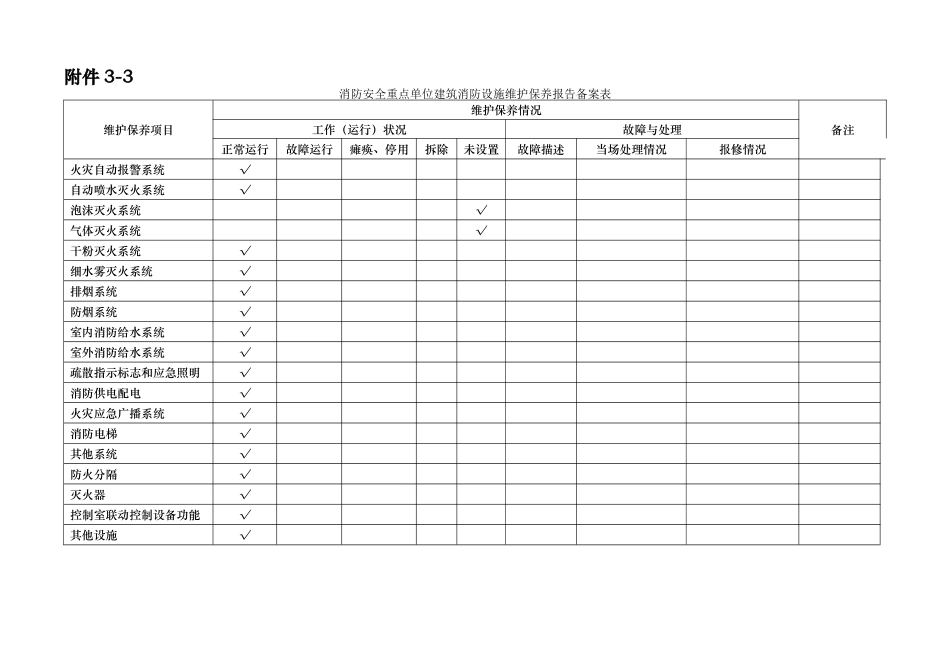 附件 3-3

消防安全重点单位建筑消防设施维护保养报告备案表

| 维护保养项目 | 维护保养情况 | | | | | | | | 备注 |
|---|---|---|---|---|---|---|---|---|---|
| | 工作（运行）状况 | | | | | 故障与处理 | | | |
| | 正常运行 | 故障运行 | 瘫痪、停用 | 拆除 | 未设置 | 故障描述 | 当场处理情况 | 报修情况 | |
| 火灾自动报警系统 | √ | | | | | | | | |
| 自动喷水灭火系统 | √ | | | | | | | | |
| 泡沫灭火系统 | | | | | √ | | | | |
| 气体灭火系统 | | | | | √ | | | | |
| 干粉灭火系统 | √ | | | | | | | | |
| 细水雾灭火系统 | √ | | | | | | | | |
| 排烟系统 | √ | | | | | | | | |
| 防烟系统 | √ | | | | | | | | |
| 室内消防给水系统 | √ | | | | | | | | |
| 室外消防给水系统 | √ | | | | | | | | |
| 疏散指示标志和应急照明 | √ | | | | | | | | |
| 消防供电配电 | √ | | | | | | | | |
| 火灾应急广播系统 | √ | | | | | | | | |
| 消防电梯 | √ | | | | | | | | |
| 其他系统 | √ | | | | | | | | |
| 防火分隔 | √ | | | | | | | | |
| 灭火器 | √ | | | | | | | | |
| 控制室联动控制设备功能 | √ | | | | | | | | |
| 其他设施 | √ | | | | | | | | |